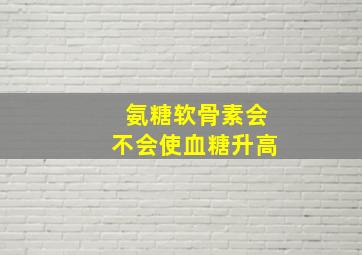 氨糖软骨素会
不会使血糖升高